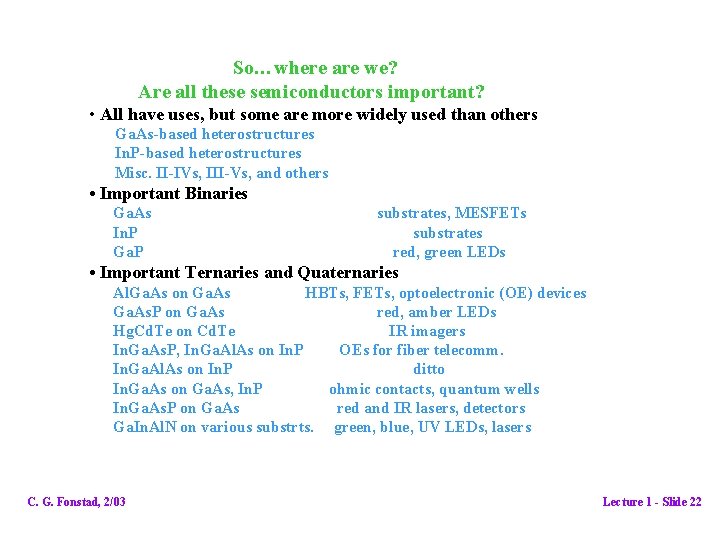 So... where are we?
Are all these semiconductors important?

• All have uses, but some are more widely used than others

GaAs-based heterostructures
InP-based heterostructures
Misc. II-IVs, III-Vs, and others

• Important Binaries

GaAs substrates, MESFETs
InP substrates
GaP red, green LEDs

• Important Ternaries and Quaternaries

AlGaAs on GaAs HBTs, FETs, optoelectronic (OE) devices
GaAsP on GaAs red, amber LEDs
HgCdTe on CdTe IR imagers
InGaAsP, InGaAlAs on InP OEs for fiber telecomm.
InGaAlAs on InP ditto
InGaAs on GaAs, InP ohmic contacts, quantum wells
InGaAsP on GaAs red and IR lasers, detectors
GaInAlN on various substrts. green, blue, UV LEDs, lasers

C. G. Fonstad, 2/03

Lecture 1 - Slide 22